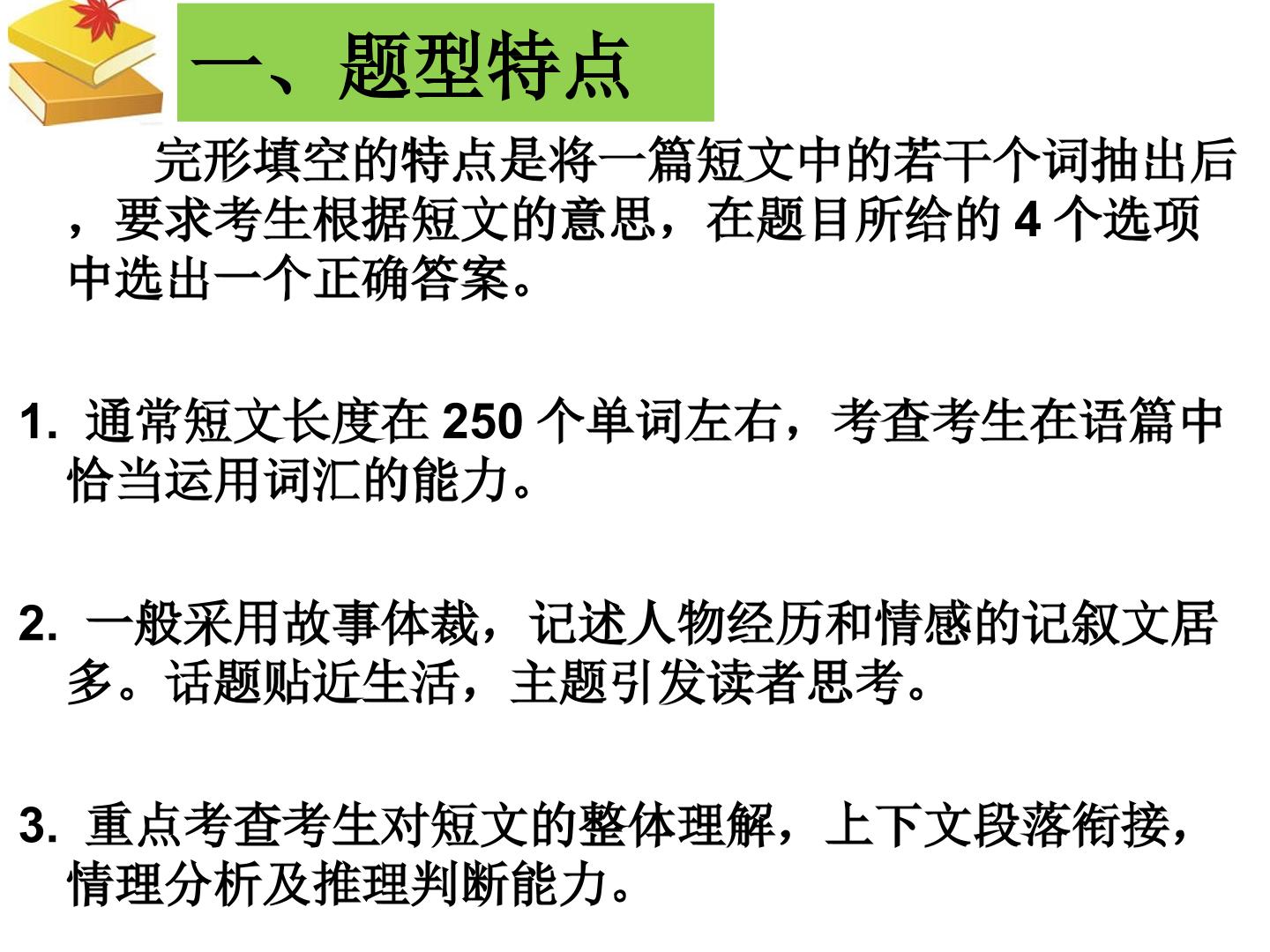 一、题型特点

完形填空的特点是将一篇短文中的若干个词抽出后，要求考生根据短文的意思，在题目所给的4个选项中选出一个正确答案。

1.通常短文长度在250个单词左右，考查考生在语篇中恰当运用词汇的能力。

2.一般采用故事体裁，记述人物经历和情感的记叙文居多。话题贴近生活，主题引发读者思考。

3.重点考查考生对短文的整体理解，上下文段落衔接，情理分析及推理判断能力。